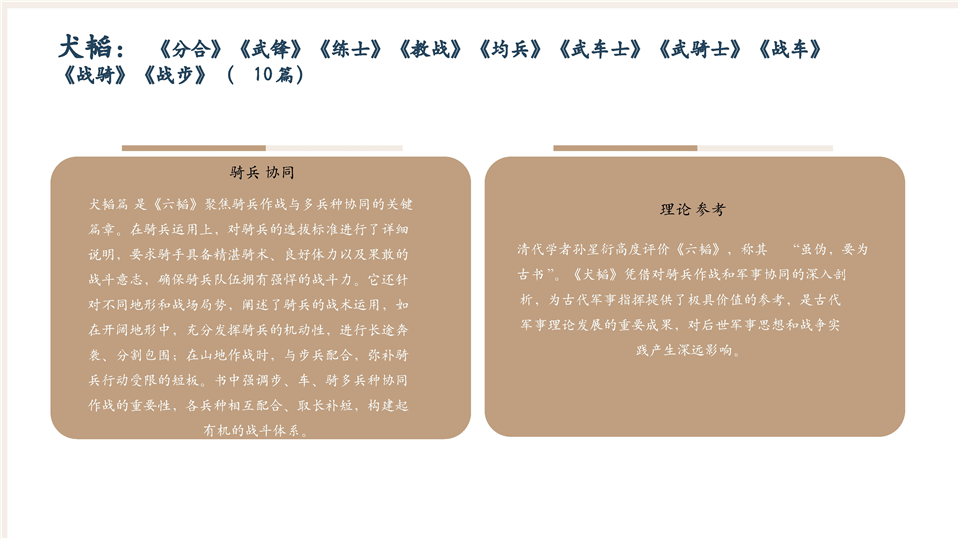 犬韬：《分合》《武锋》《练士》《教战》《均兵》《武车士》《武骑士》《战车》《战骑》《战步》（ 10篇）

骑兵 协同

犬韬篇 是《六韬》聚焦骑兵作战与多兵种协同的关键篇章。在骑兵运用上，对骑兵的选拔标准进行了详细说明，要求骑手具备精湛骑术、良好体力以及果敢的战斗意志，确保骑兵队伍拥有强悍的战斗力。它还针对不同地形和战场局势，阐述了骑兵的战术运用，如在开阔地形中，充分发挥骑兵的机动性，进行长途奔袭、分割包围；在山地作战时，与步兵配合，弥补骑兵行动受限的短板。书中强调步、车、骑多兵种协同作战的重要性，各兵种相互配合、取长补短，构建起有机的战斗体系。

理论 参考

清代学者孙星衍高度评价《六韬》，称其 “虽伪，要为古书”。《犬韬》凭借对骑兵作战和军事协同的深入剖析，为古代军事指挥提供了极具价值的参考，是古代军事理论发展的重要成果，对后世军事思想和战争实践产生深远影响。